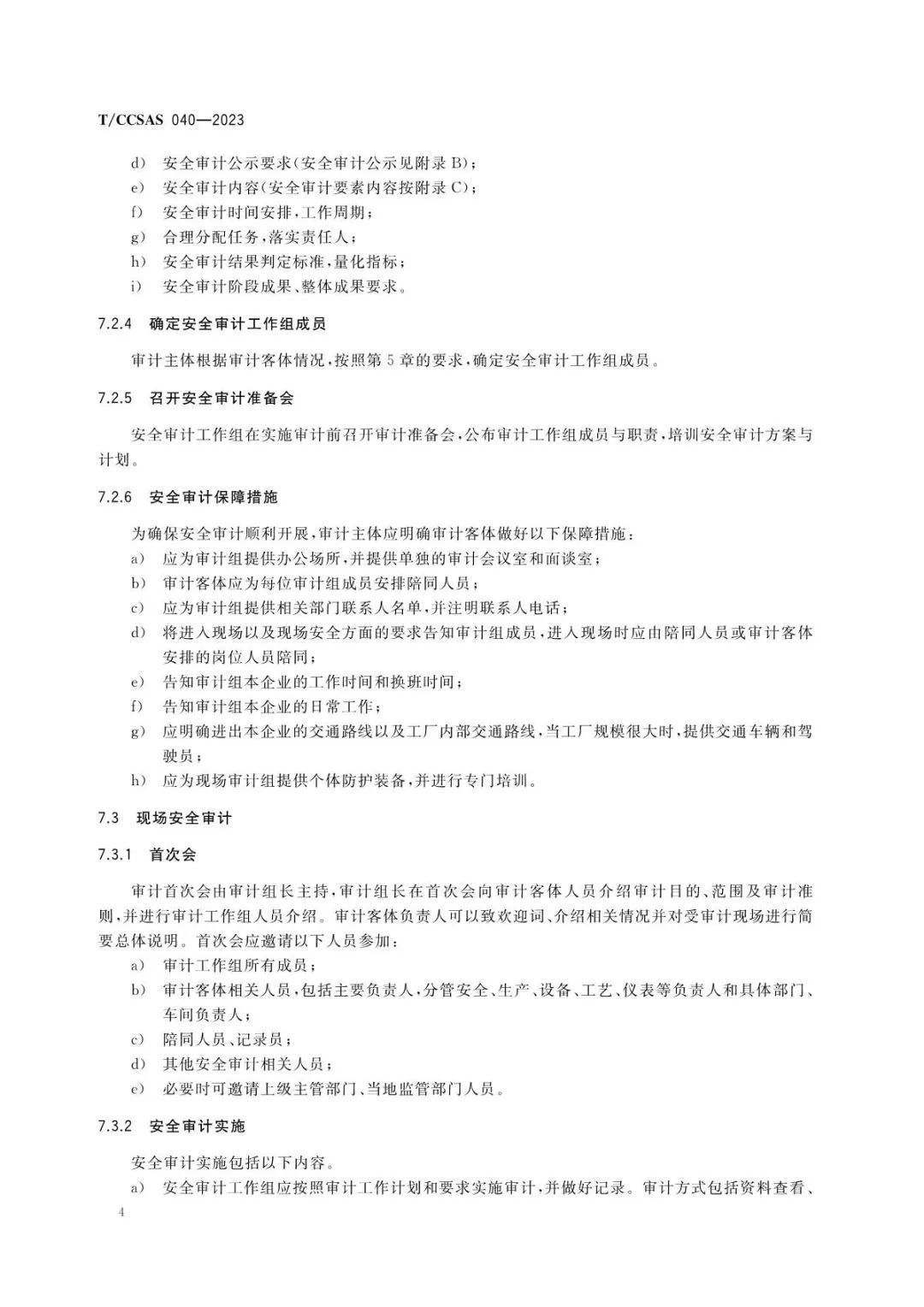 T/CCSAS 040—2023

d) 安全审计公示要求(安全审计公示见附录 B);
e) 安全审计内容(安全审计要素内容按附录 C);
f) 安全审计时间安排,工作周期;
g) 合理分配任务,落实责任人;
h) 安全审计结果判定标准,量化指标;
i) 安全审计阶段成果、整体成果要求。

7.2.4 确定安全审计工作组成员

审计主体根据审计客体情况,按照第 5 章的要求,确定安全审计工作组成员。

7.2.5 召开安全审计准备会

安全审计工作组在实施审计前召开审计准备会,公布审计工作组成员与职责,培训安全审计方案与计划。

7.2.6 安全审计保障措施

为确保安全审计顺利开展,审计主体应明确审计客体做好以下保障措施:
a) 应为审计组提供办公场所,并提供单独的审计会议室和面谈室;
b) 审计客体应为每位审计组成员安排陪同人员;
c) 应为审计组提供相关部门联系人名单,并注明联系人电话;
d) 将进入现场以及现场安全方面的要求告知审计组成员,进入现场时应由陪同人员或审计客体安排的岗位人员陪同;
e) 告知审计组本企业的工作时间和换班时间;
f) 告知审计组本企业的日常工作;
g) 应明确进出本企业的交通路线以及工厂内部交通路线,当工厂规模很大时,提供交通车辆和驾驶员;
h) 应为现场审计组提供个体防护装备,并进行专门培训。

7.3 现场安全审计

7.3.1 首次会

审计首次会由审计组长主持,审计组长在首次会向审计客体人员介绍审计目的、范围及审计准则,并进行审计工作组人员介绍。审计客体负责人可以致欢迎词、介绍相关情况并对受审计现场进行简要总体说明。首次会应邀请以下人员参加:
a) 审计工作组所有成员;
b) 审计客体相关人员,包括主要负责人,分管安全、生产、设备、工艺、仪表等负责人和具体部门、车间负责人;
c) 陪同人员、记录员;
d) 其他安全审计相关人员;
e) 必要时可邀请上级主管部门、当地监管部门人员。

7.3.2 安全审计实施

安全审计实施包括以下内容。
a) 安全审计工作组应按照审计工作计划和要求实施审计,并做好记录。审计方式包括资料查看、

4